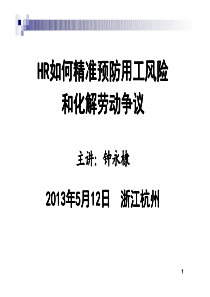 HR如何精准预防用工风险
和化解劳动争议

主讲：钟永棣

2013年5月12日　浙江杭州

1